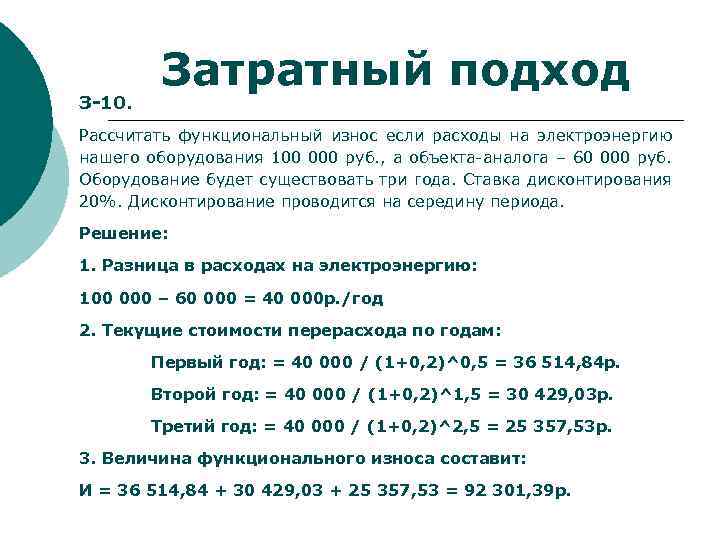 Затратный подход

З-10.

Рассчитать функциональный износ если расходы на электроэнергию нашего оборудования 100 000 руб., а объекта-аналога – 60 000 руб. Оборудование будет существовать три года. Ставка дисконтирования 20%. Дисконтирование проводится на середину периода.

Решение:

1. Разница в расходах на электроэнергию:

100 000 – 60 000 = 40 000р./год

2. Текущие стоимости перерасхода по годам:

Первый год: = 40 000 / (1+0,2)^0,5 = 36 514,84р.

Второй год: = 40 000 / (1+0,2)^1,5 = 30 429,03р.

Третий год: = 40 000 / (1+0,2)^2,5 = 25 357,53р.

3. Величина функционального износа составит:

И = 36 514,84 + 30 429,03 + 25 357,53 = 92 301,39р.